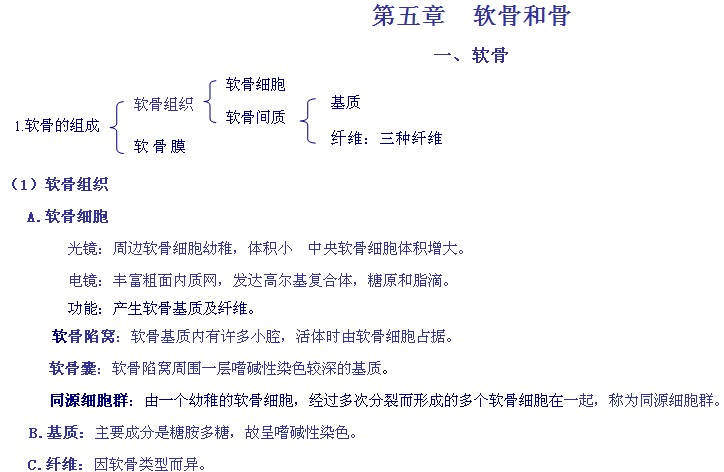 第五章　软骨和骨

一、软骨

1.软骨的组成

软骨组织

软骨细胞

软骨间质

基质

纤维：三种纤维

软 骨 膜

（1）软骨组织

A.软骨细胞

光镜：周边软骨细胞幼稚，体积小　中央软骨细胞体积增大。

电镜：丰富粗面内质网，发达高尔基复合体，糖原和脂滴。

功能：产生软骨基质及纤维。

软骨陷窝：软骨基质内有许多小腔，活体时由软骨细胞占据。

软骨囊：软骨陷窝周围一层嗜碱性染色较深的基质。

同源细胞群：由一个幼稚的软骨细胞，经过多次分裂而形成的多个软骨细胞在一起，称为同源细胞群。

B.基质：主要成分是糖胺多糖，故呈嗜碱性染色。

C.纤维：因软骨类型而异。